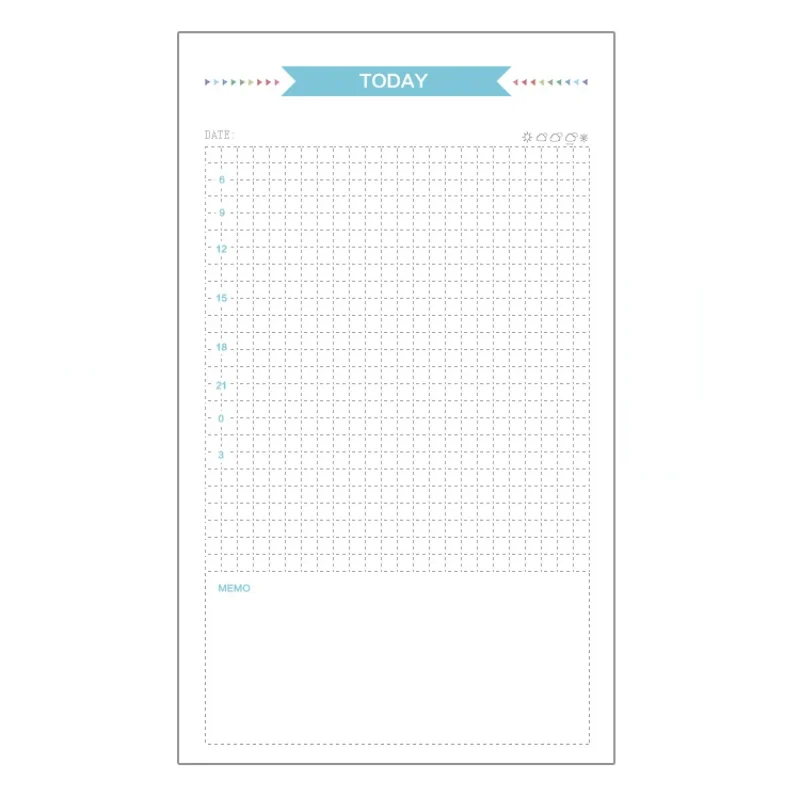 TODAY

DATE:

6
9
12
15
18
21
0
3

MEMO